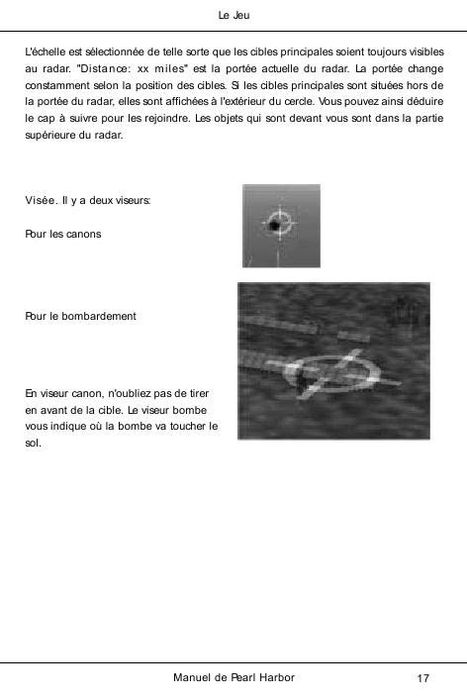 Le Jeu

L'échelle est sélectionnée de telle sorte que les cibles principales soient toujours visibles au radar. "Distance: xx miles" est la portée actuelle du radar. La portée change constamment selon la position des cibles. Si les cibles principales sont situées hors de la portée du radar, elles sont affichées à l'extérieur du cercle. Vous pouvez ainsi déduire le cap à suivre pour les rejoindre. Les objets qui sont devant vous sont dans la partie supérieure du radar.

Visée. Il y a deux viseurs:

Pour les canons

Pour le bombardement

En viseur canon, n'oubliez pas de tirer en avant de la cible. Le viseur bombe vous indique où la bombe va toucher le sol.

Manuel de Pearl Harbor 17